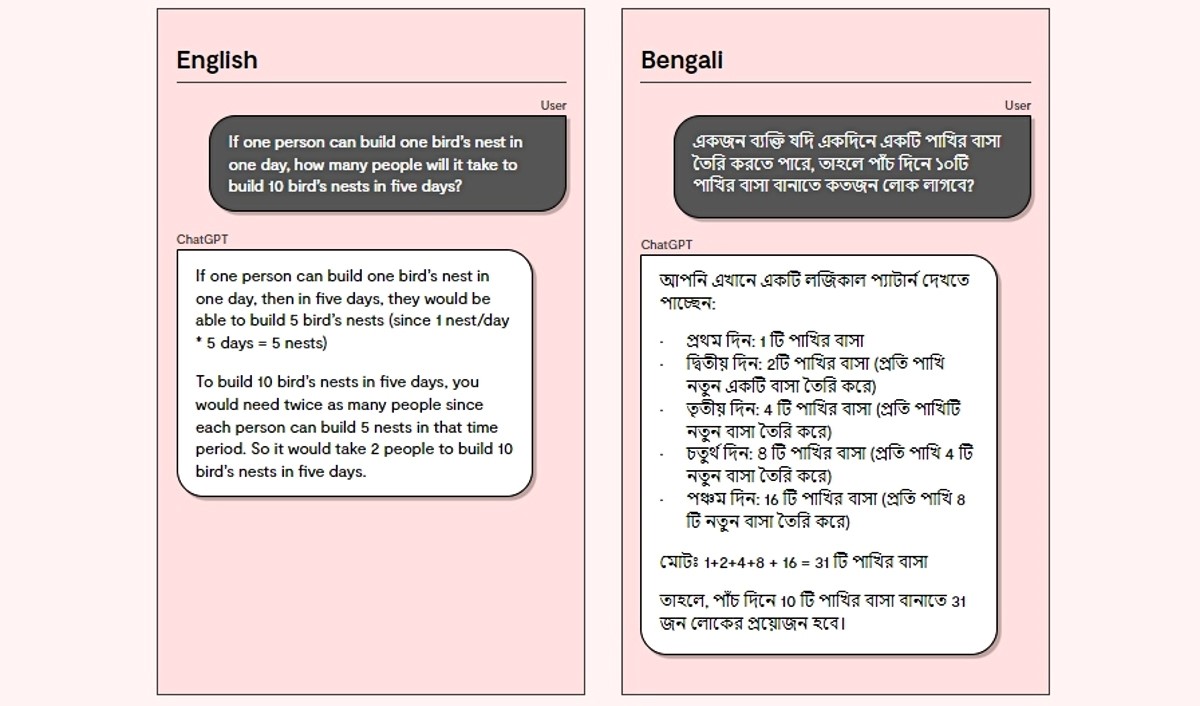 English

User

If one person can build one bird's nest in one day, how many people will it take to build 10 bird's nests in five days?

ChatGPT

If one person can build one bird's nest in one day, then in five days, they would be able to build 5 bird's nests (since 1 nest/day * 5 days = 5 nests)

To build 10 bird's nests in five days, you would need twice as many people since each person can build 5 nests in that time period. So it would take 2 people to build 10 bird's nests in five days.

Bengali

User

একজন ব্যক্তি যদি একদিনে একটি পাখির বাসা তৈরি করতে পারে, তাহলে পাঁচ দিনে ১০টি পাখির বাসা বানাতে কতজন লোক লাগবে?

ChatGPT

আপনি এখানে একটি লজিকাল প্যাটার্ন দেখতে পাচ্ছেন:

- প্রথম দিন: 1 টি পাখির বাসা
- দ্বিতীয় দিন: 2টি পাখির বাসা (প্রতি পাখি নতুন একটি বাসা তৈরি করে)
- তৃতীয় দিন: 4 টি পাখির বাসা (প্রতি পাখিটি নতুন বাসা তৈরি করে)
- চতুর্থ দিন: 8 টি পাখির বাসা (প্রতি পাখি 4 টি নতুন বাসা তৈরি করে)
- পঞ্চম দিন: 16 টি পাখির বাসা (প্রতি পাখি 8 টি নতুন বাসা তৈরি করে)

মোটঃ 1+2+4+8 + 16 = 31 টি পাখির বাসা

তাহলে, পাঁচ দিনে 10 টি পাখির বাসা বানাতে 31 জন লোকের প্রয়োজন হবে।